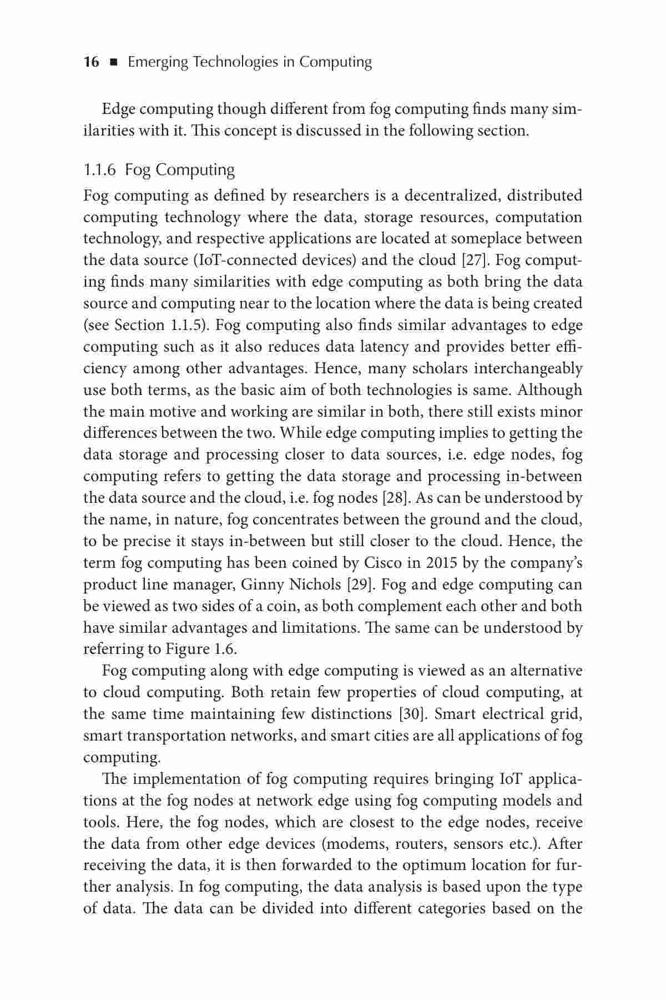 16 ■ Emerging Technologies in Computing

Edge computing though different from fog computing finds many similarities with it. This concept is discussed in the following section.

1.1.6 Fog Computing

Fog computing as defined by researchers is a decentralized, distributed computing technology where the data, storage resources, computation technology, and respective applications are located at someplace between the data source (IoT-connected devices) and the cloud [27]. Fog computing finds many similarities with edge computing as both bring the data source and computing near to the location where the data is being created (see Section 1.1.5). Fog computing also finds similar advantages to edge computing such as it also reduces data latency and provides better efficiency among other advantages. Hence, many scholars interchangeably use both terms, as the basic aim of both technologies is same. Although the main motive and working are similar in both, there still exists minor differences between the two. While edge computing implies to getting the data storage and processing closer to data sources, i.e. edge nodes, fog computing refers to getting the data storage and processing in-between the data source and the cloud, i.e. fog nodes [28]. As can be understood by the name, in nature, fog concentrates between the ground and the cloud, to be precise it stays in-between but still closer to the cloud. Hence, the term fog computing has been coined by Cisco in 2015 by the company's product line manager, Ginny Nichols [29]. Fog and edge computing can be viewed as two sides of a coin, as both complement each other and both have similar advantages and limitations. The same can be understood by referring to Figure 1.6.

Fog computing along with edge computing is viewed as an alternative to cloud computing. Both retain few properties of cloud computing, at the same time maintaining few distinctions [30]. Smart electrical grid, smart transportation networks, and smart cities are all applications of fog computing.

The implementation of fog computing requires bringing IoT applications at the fog nodes at network edge using fog computing models and tools. Here, the fog nodes, which are closest to the edge nodes, receive the data from other edge devices (modems, routers, sensors etc.). After receiving the data, it is then forwarded to the optimum location for further analysis. In fog computing, the data analysis is based upon the type of data. The data can be divided into different categories based on the